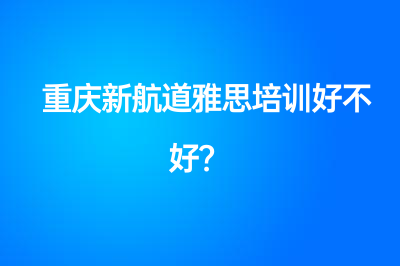 重庆新航道雅思培训好不好?